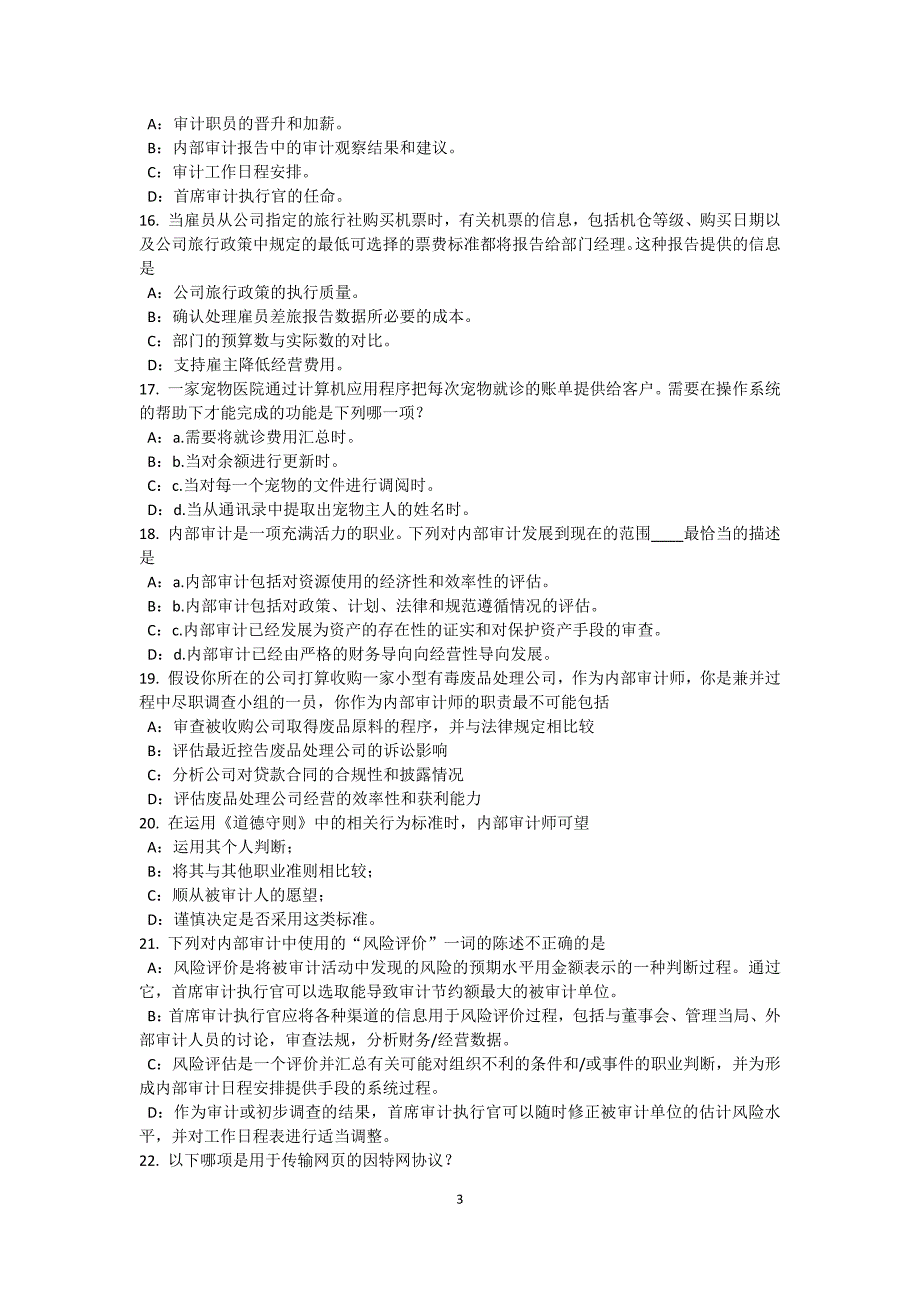 A：审计职员的晋升和加薪。
B：内部审计报告中的审计观察结果和建议。
C：审计工作日程安排。
D：首席审计执行官的任命。
16. 当雇员从公司指定的旅行社购买机票时，有关机票的信息，包括机仓等级、购买日期以及公司旅行政策中规定的最低可选择的票费标准都将报告给部门经理。这种报告提供的信息是
A：公司旅行政策的执行质量。
B：确认处理雇员差旅报告数据所必要的成本。
C：部门的预算数与实际数的对比。
D：支持雇主降低经营费用。
17. 一家宠物医院通过计算机应用程序把每次宠物就诊的账单提供给客户。需要在操作系统的帮助下才能完成的功能是下列哪一项？
A：a.需要将就诊费用汇总时。
B：b.当对余额进行更新时。
C：c.当对每一个宠物的文件进行调阅时。
D：d.当从通讯录中提取出宠物主人的姓名时。
18. 内部审计是一项充满活力的职业。下列对内部审计发展到现在的范围____最恰当的描述是
A：a.内部审计包括对资源使用的经济性和效率性的评估。
B：b.内部审计包括对政策、计划、法律和规范遵循情况的评估。
C：c.内部审计已经发展为资产的存在性的证实和对保护资产手段的审查。
D：d.内部审计已经由严格的财务导向向经营性导向发展。
19. 假设你所在的公司打算收购一家小型有毒废品处理公司，作为内部审计师，你是兼并过程中尽职调查小组的一员，你作为内部审计师的职责最不可能包括
A：审查被收购公司取得废品原料的程序，并与法律规定相比较
B：评估最近控告废品处理公司的诉讼影响
C：分析公司对贷款合同的合规性和披露情况
D：评估废品处理公司经营的效率性和获利能力
20. 在运用《道德守则》中的相关行为标准时，内部审计师可望
A：运用其个人判断；
B：将其与其他职业准则相比较；
C：顺从被审计人的愿望；
D：谨慎决定是否采用这类标准。
21. 下列对内部审计中使用的“风险评价”一词的陈述不正确的是
A：风险评价是将被审计活动中发现的风险的预期水平用金额表示的一种判断过程。通过它，首席审计执行官可以选取能导致审计节约额最大的被审计单位。
B：首席审计执行官应将各种渠道的信息用于风险评价过程，包括与董事会、管理当局、外部审计人员的讨论，审查法规，分析财务/经营数据。
C：风险评估是一个评价并汇总有关可能对组织不利的条件和/或事件的职业判断，并为形成内部审计日程安排提供手段的系统过程。
D：作为审计或初步调查的结果，首席审计执行官可以随时修正被审计单位的估计风险水平，并对工作日程表进行适当调整。
22. 以下哪项是用于传输网页的因特网协议？

3